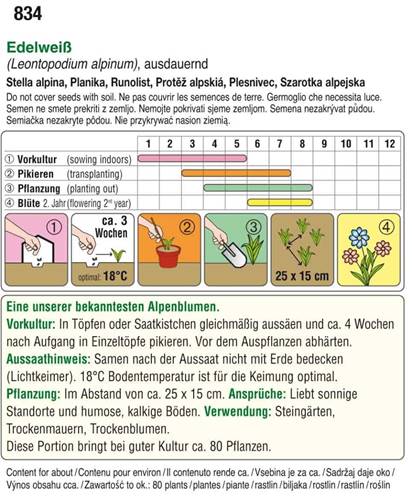 834

Edelweiß
(Leontopodium alpinum), ausdauernd
Stella alpina, Planika, Runolist, Protěž alpskiá, Plesnivec, Szarotka alpejska
Do not cover seeds with soil. Ne pas couvrir les semences de terre. Germoglio che necessita luce. Semen ne smete prekriti z zemljo. Nemojte pokrivati sjeme zemljom. Semena nezakrývat půdou. Semiačka nezakryte pôdou. Nie przykrywać nasion ziemią.

| | 1 | 2 | 3 | 4 | 5 | 6 | 7 | 8 | 9 | 10 | 11 | 12 |
|---|---|---|---|---|---|---|---|---|---|---|---|---|
| ① Vorkultur (sowing indoors) | | | | | | | | | | | | |
| ② Pikieren (transplanting) | | | | | | | | | | | | |
| ③ Pflanzung (planting out) | | | | | | | | | | | | |
| ④ Blüte 2. Jahr (flowering 2nd year) | | | | | | | | | | | | |

① ca. 3 Wochen optimal: 18°C ② ③ 25 x 15 cm ④

Eine unserer bekanntesten Alpenblumen.
Vorkultur: In Töpfen oder Saatkistchen gleichmäßig aussäen und ca. 4 Wochen nach Aufgang in Einzeltöpfe pikieren. Vor dem Auspflanzen abhärten.
Aussaathinweis: Samen nach der Aussaat nicht mit Erde bedecken (Lichtkeimer). 18°C Bodentemperatur ist für die Keimung optimal.
Pflanzung: Im Abstand von ca. 25 x 15 cm. Ansprüche: Liebt sonnige Standorte und humose, kalkige Böden. Verwendung: Steingärten, Trockenmauern, Trockenblumen.
Diese Portion bringt bei guter Kultur ca. 80 Pflanzen.

Content for about / Contenu pour environ / Il contenuto rende ca. / Vsebina je za ca. / Sadržaj daje oko / Výnos obsahu cca. / Zawartość to ok.: 80 plants / plantes / piante / rastlin / biljaka / rostlin / rastlín / roślin